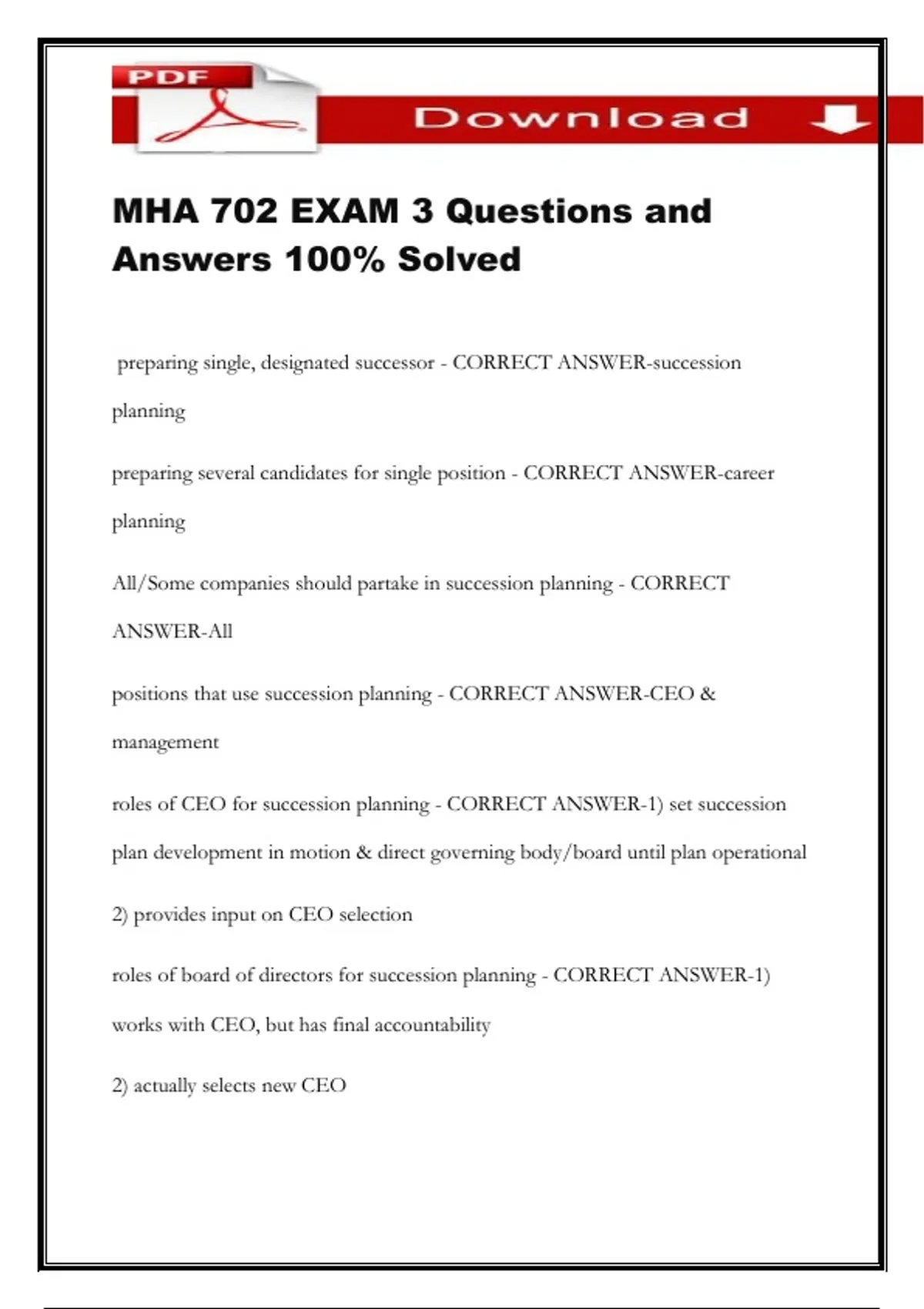 PDF

Download

MHA 702 EXAM 3 Questions and Answers 100% Solved

preparing single, designated successor - CORRECT ANSWER-succession planning

preparing several candidates for single position - CORRECT ANSWER-career planning

All/Some companies should partake in succession planning - CORRECT ANSWER-All

positions that use succession planning - CORRECT ANSWER-CEO & management

roles of CEO for succession planning - CORRECT ANSWER-1) set succession plan development in motion & direct governing body/board until plan operational

2) provides input on CEO selection

roles of board of directors for succession planning - CORRECT ANSWER-1) works with CEO, but has final accountability

2) actually selects new CEO